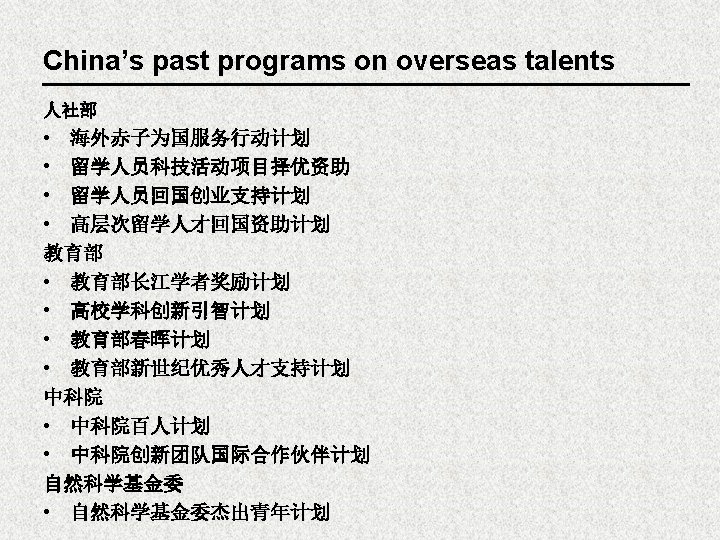 China's past programs on overseas talents

人社部

• 海外赤子为国服务行动计划
• 留学人员科技活动项目择优资助
• 留学人员回国创业支持计划
• 高层次留学人才回国资助计划

教育部

• 教育部长江学者奖励计划
• 高校学科创新引智计划
• 教育部春晖计划
• 教育部新世纪优秀人才支持计划

中科院

• 中科院百人计划
• 中科院创新团队国际合作伙伴计划

自然科学基金委

• 自然科学基金委杰出青年计划